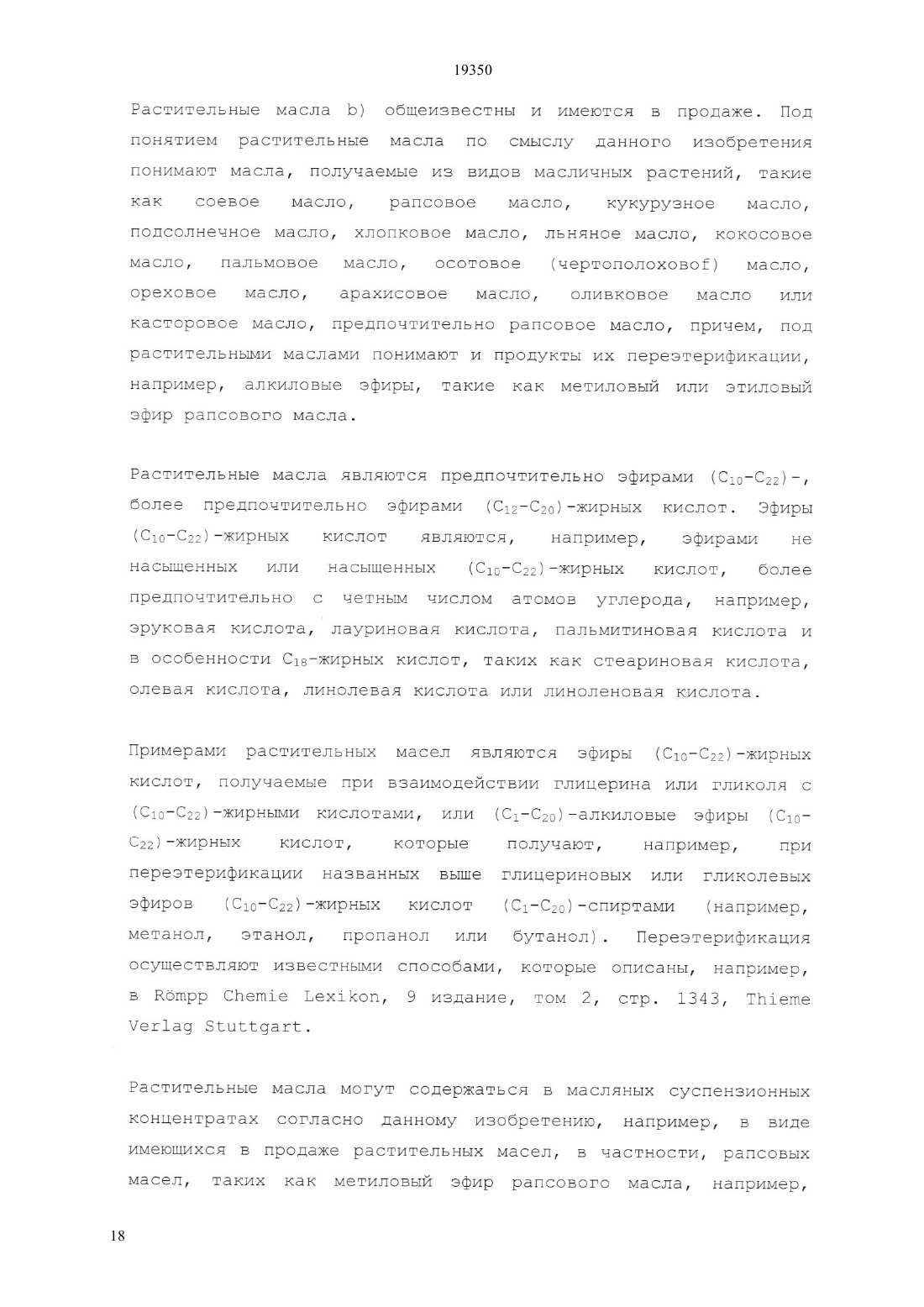 19350

Растительные масла b) общеизвестны и имеются в продаже. Под понятием растительные масла по смыслу данного изобретения понимают масла, получаемые из видов масличных растений, такие как соевое масло, рапсовое масло, кукурузное масло, подсолнечное масло, хлопковое масло, льняное масло, кокосовое масло, пальмовое масло, осотовое (чертополоховоf) масло, ореховое масло, арахисовое масло, оливковое масло или касторовое масло, предпочтительно рапсовое масло, причем, под растительными маслами понимают и продукты их переэтерификации, например, алкиловые эфиры, такие как метиловый или этиловый эфир рапсового масла.

Растительные масла являются предпочтительно эфирами ($C_{10}$-$C_{22}$)-, более предпочтительно эфирами ($C_{12}$-$C_{20}$)-жирных кислот. Эфиры ($C_{10}$-$C_{22}$)-жирных кислот являются, например, эфирами не насыщенных или насыщенных ($C_{10}$-$C_{22}$)-жирных кислот, более предпочтительно с четным числом атомов углерода, например, эруковая кислота, лауриновая кислота, пальмитиновая кислота и в особенности $C_{18}$-жирных кислот, таких как стеариновая кислота, олевая кислота, линолевая кислота или линоленовая кислота.

Примерами растительных масел являются эфиры ($C_{10}$-$C_{22}$)-жирных кислот, получаемые при взаимодействии глицерина или гликоля с ($C_{10}$-$C_{22}$)-жирными кислотами, или ($C_1$-$C_{20}$)-алкиловые эфиры ($C_{10}$-$C_{22}$)-жирных кислот, которые получают, например, при переэтерификации названных выше глицериновых или гликолевых эфиров ($C_{10}$-$C_{22}$)-жирных кислот ($C_1$-$C_{20}$)-спиртами (например, метанол, этанол, пропанол или бутанол). Переэтерификация осуществляют известными способами, которые описаны, например, в Römpp Chemie Lexikon, 9 издание, том 2, стр. 1343, Thieme Verlag Stuttgart.

Растительные масла могут содержаться в масляных суспензионных концентратах согласно данному изобретению, например, в виде имеющихся в продаже растительных масел, в частности, рапсовых масел, таких как метиловый эфир рапсового масла, например,

18